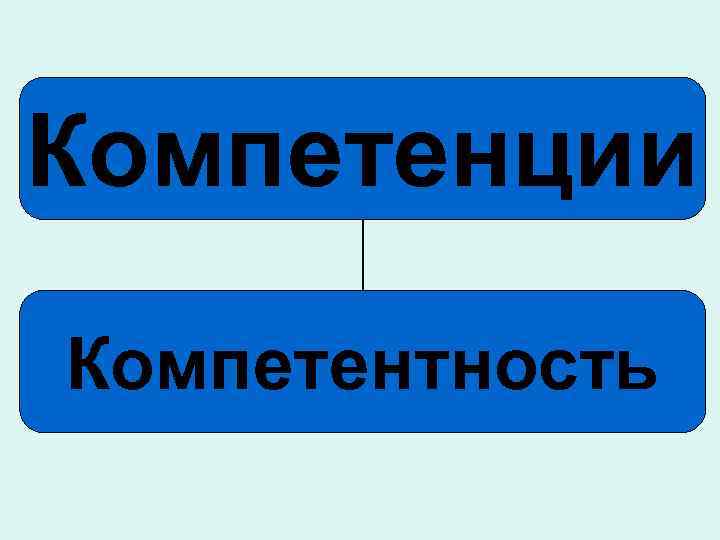 Компетенции

Компетентность